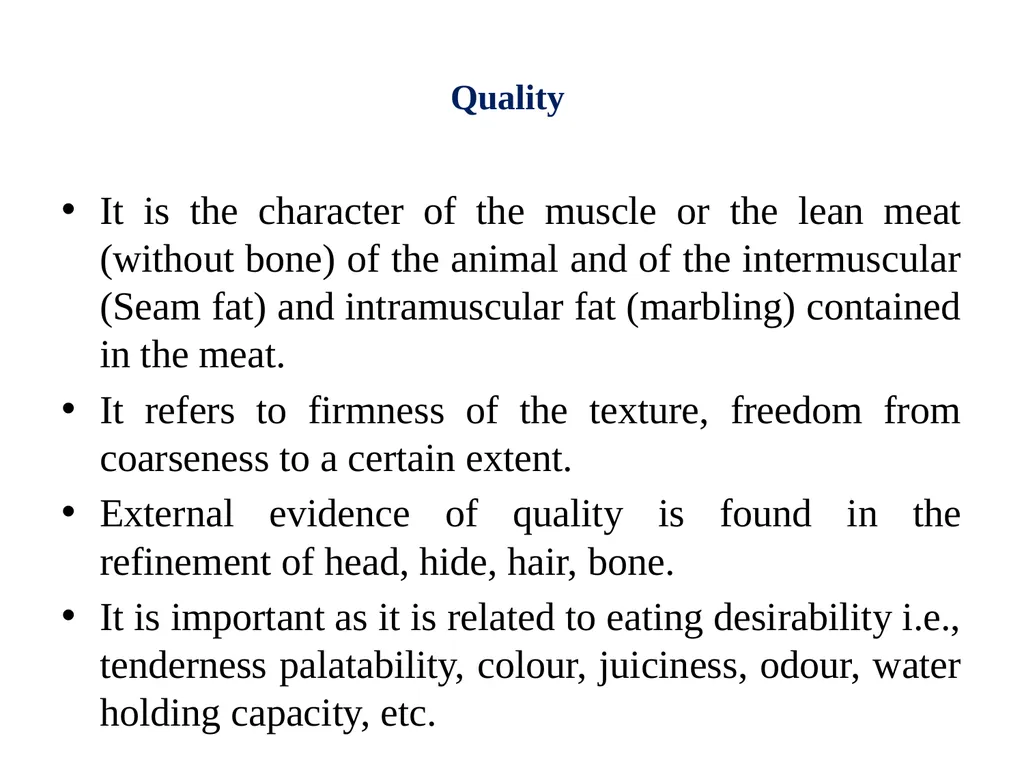 Quality

• It is the character of the muscle or the lean meat (without bone) of the animal and of the intermuscular (Seam fat) and intramuscular fat (marbling) contained in the meat.

• It refers to firmness of the texture, freedom from coarseness to a certain extent.

• External evidence of quality is found in the refinement of head, hide, hair, bone.

• It is important as it is related to eating desirability i.e., tenderness palatability, colour, juiciness, odour, water holding capacity, etc.